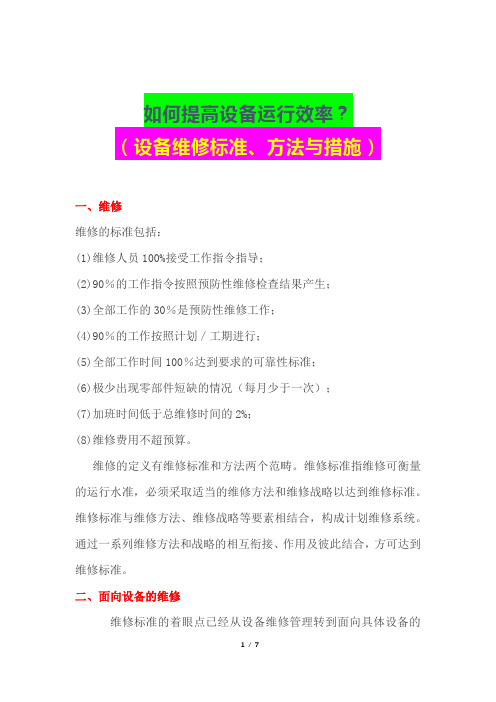 如何提高设备运行效率？
（设备维修标准、方法与措施）

一、维修

维修的标准包括：

(1)维修人员 100%接受工作指令指导；

(2)90％的工作指令按照预防性维修检查结果产生；

(3)全部工作的 30％是预防性维修工作；

(4)90％的工作按照计划／工期进行；

(5)全部工作时间 100％达到要求的可靠性标准；

(6)极少出现零部件短缺的情况（每月少于一次）；

(7)加班时间低于总维修时间的 2%；

(8)维修费用不超预算。

维修的定义有维修标准和方法两个范畴。维修标准指维修可衡量的运行水准，必须采取适当的维修方法和维修战略以达到维修标准。维修标准与维修方法、维修战略等要素相结合，构成计划维修系统。通过一系列维修方法和战略的相互衔接、作用及彼此结合，方可达到维修标准。

二、面向设备的维修

维修标准的着眼点已经从设备维修管理转到面向具体设备的

1 / 7